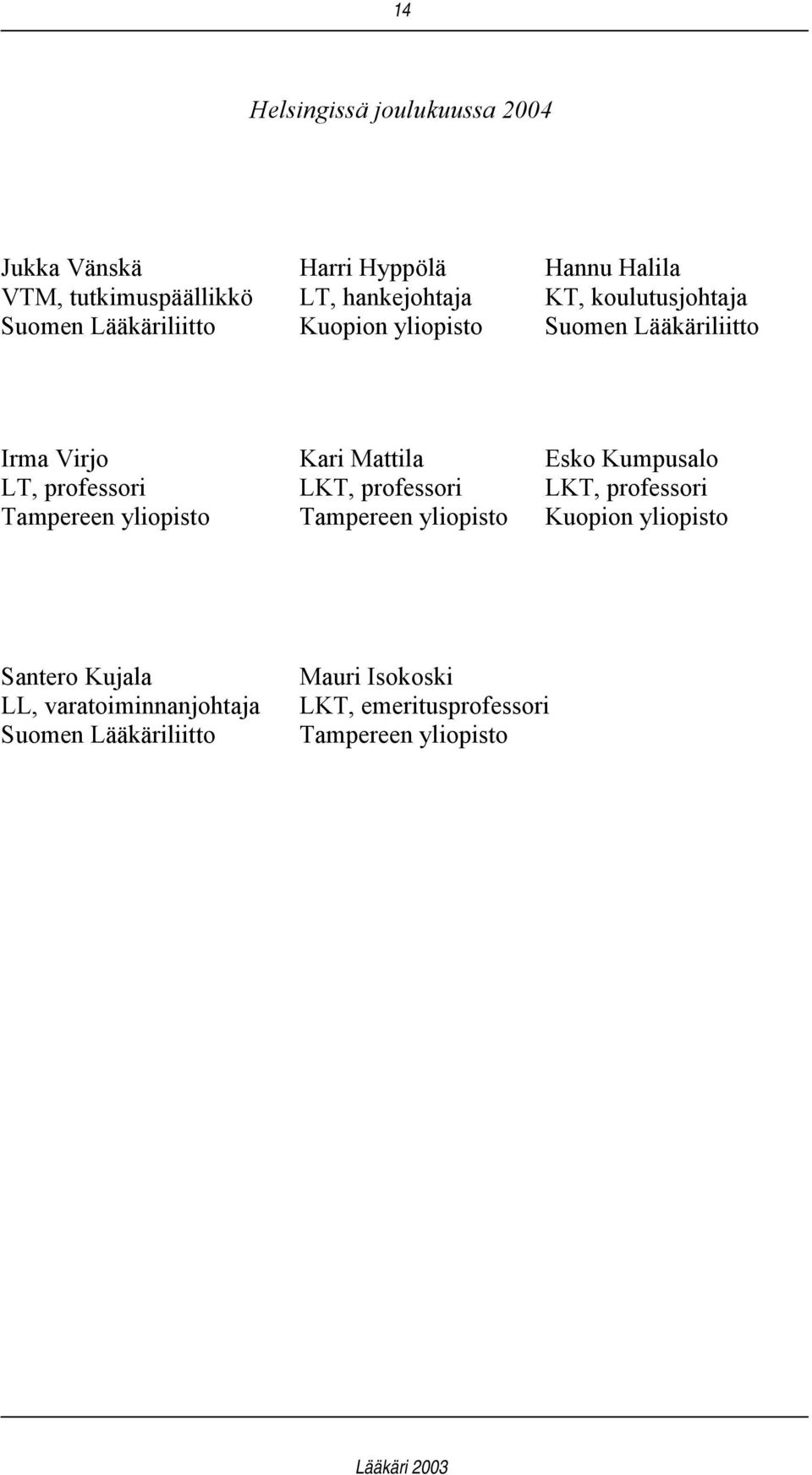 14

Helsingissä joulukuussa 2004

Jukka Vänskä
VTM, tutkimuspäällikkö
Suomen Lääkäriliitto

Harri Hyppölä
LT, hankejohtaja
Kuopion yliopisto

Hannu Halila
KT, koulutusjohtaja
Suomen Lääkäriliitto

Irma Virjo
LT, professori
Tampereen yliopisto

Kari Mattila
LKT, professori
Tampereen yliopisto

Esko Kumpusalo
LKT, professori
Kuopion yliopisto

Santero Kujala
LL, varatoiminnanjohtaja
Suomen Lääkäriliitto

Mauri Isokoski
LKT, emeritusprofessori
Tampereen yliopisto

Lääkäri 2003